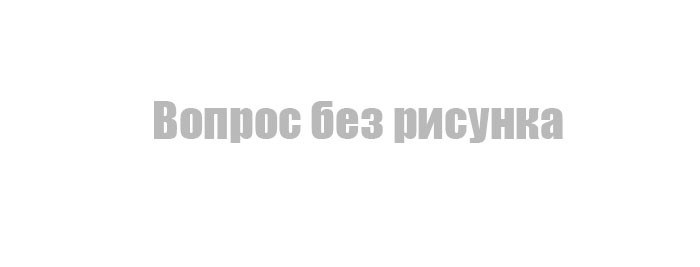 Вопрос без рисунка